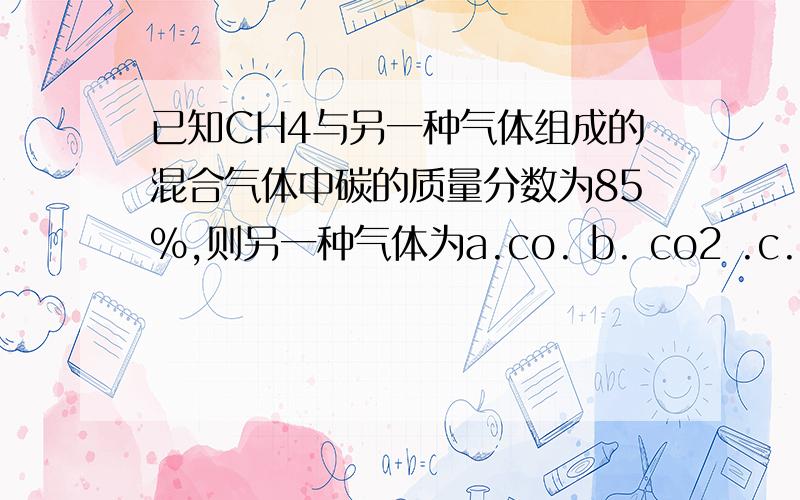 1+1=2

a+b=c

abc

已知CH4与另一种气体组成的混合气体中碳的质量分数为85%,则另一种气体为a.co. b. co2 .c.

1+1=2

abc

a+b=c